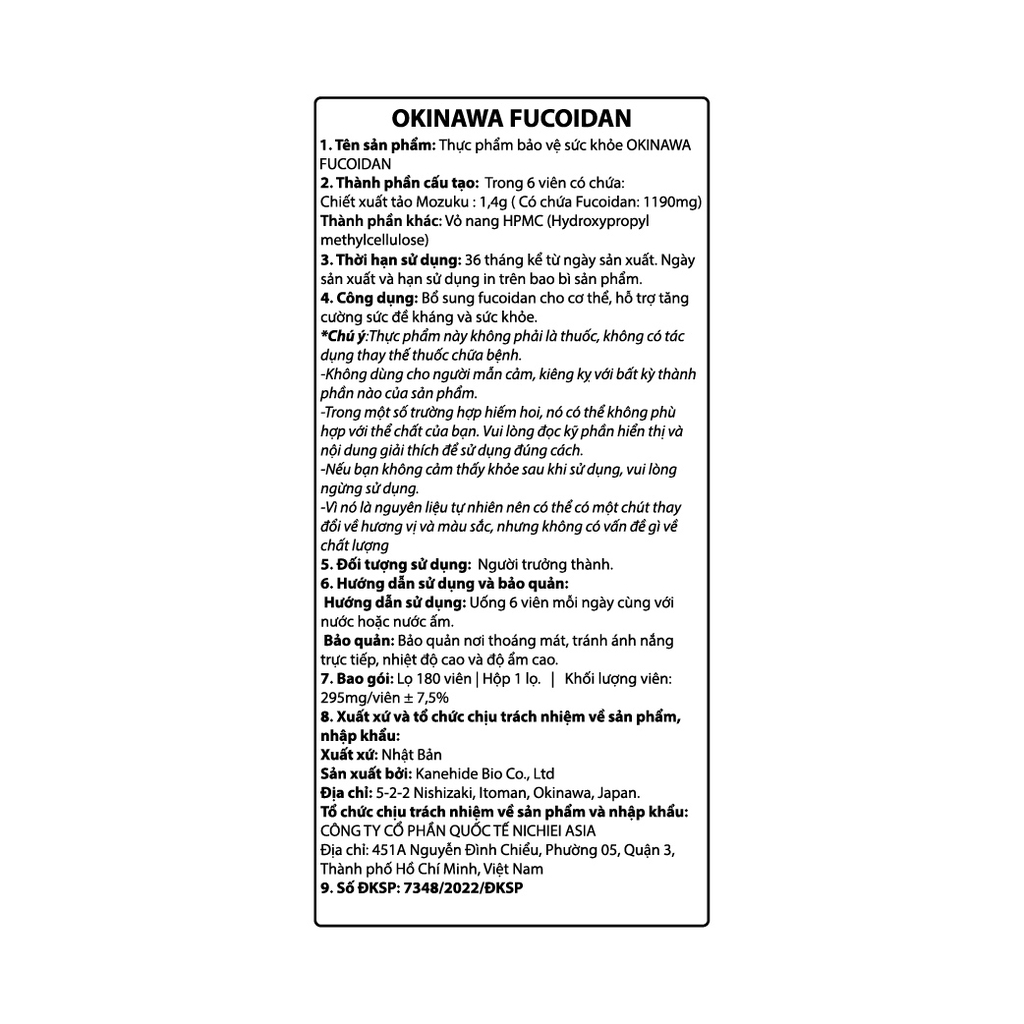 OKINAWA FUCOIDAN

1. Tên sản phẩm: Thực phẩm bảo vệ sức khỏe OKINAWA FUCOIDAN

2. Thành phần cấu tạo: Trong 6 viên có chứa:
Chiết xuất tảo Mozuku : 1,4g ( Có chứa Fucoidan: 1190mg)
Thành phần khác: Vỏ nang HPMC (Hydroxypropyl methylcellulose)

3. Thời hạn sử dụng: 36 tháng kể từ ngày sản xuất. Ngày sản xuất và hạn sử dụng in trên bao bì sản phẩm.

4. Công dụng: Bổ sung fucoidan cho cơ thể, hỗ trợ tăng cường sức đề kháng và sức khỏe.

*Chú ý:Thực phẩm này không phải là thuốc, không có tác dụng thay thế thuốc chữa bệnh.
-Không dùng cho người mẫn cảm, kiêng kỵ với bất kỳ thành phần nào của sản phẩm.
-Trong một số trường hợp hiếm hoi, nó có thể không phù hợp với thể chất của bạn. Vui lòng đọc kỹ phần hiển thị và nội dung giải thích để sử dụng đúng cách.
-Nếu bạn không cảm thấy khỏe sau khi sử dụng, vui lòng ngừng sử dụng.
-Vì nó là nguyên liệu tự nhiên nên có thể có một chút thay đổi về hương vị và màu sắc, nhưng không có vấn đề gì về chất lượng

5. Đối tượng sử dụng: Người trưởng thành.

6. Hướng dẫn sử dụng và bảo quản:
Hướng dẫn sử dụng: Uống 6 viên mỗi ngày cùng với nước hoặc nước ấm.
Bảo quản: Bảo quản nơi thoáng mát, tránh ánh nắng trực tiếp, nhiệt độ cao và độ ẩm cao.

7. Bao gói: Lọ 180 viên | Hộp 1 lọ. | Khối lượng viên: 295mg/viên ± 7,5%

8. Xuất xứ và tổ chức chịu trách nhiệm về sản phẩm, nhập khẩu:
Xuất xứ: Nhật Bản
Sản xuất bởi: Kanehide Bio Co., Ltd
Địa chỉ: 5-2-2 Nishizaki, Itoman, Okinawa, Japan.
Tổ chức chịu trách nhiệm về sản phẩm và nhập khẩu:
CÔNG TY CỔ PHẦN QUỐC TẾ NICHIEI ASIA
Địa chỉ: 451A Nguyễn Đình Chiểu, Phường 05, Quận 3, Thành phố Hồ Chí Minh, Việt Nam

9. Số ĐKSP: 7348/2022/ĐKSP